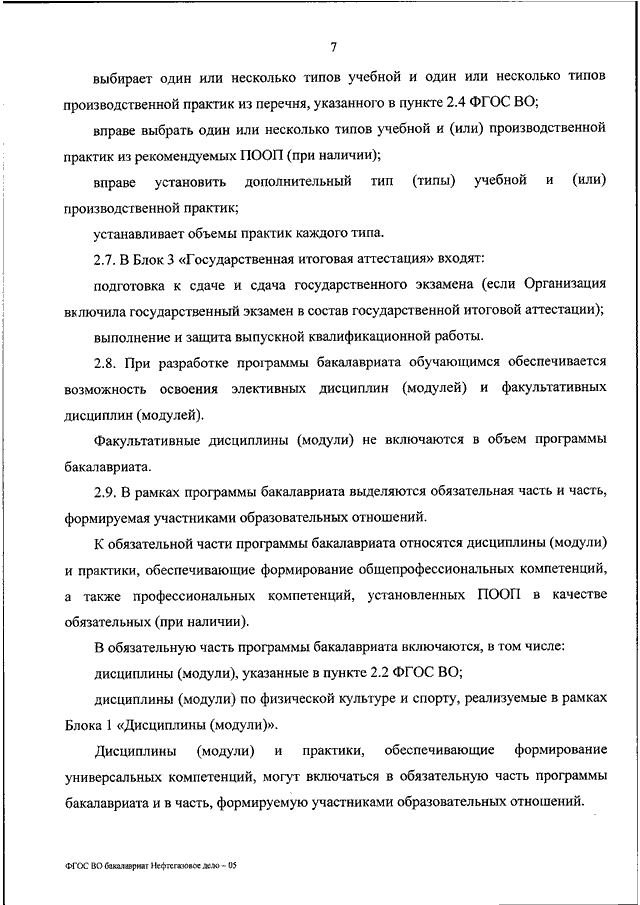 7

выбирает один или несколько типов учебной и один или несколько типов производственной практик из перечня, указанного в пункте 2.4 ФГОС ВО;

вправе выбрать один или несколько типов учебной и (или) производственной практик из рекомендуемых ПООП (при наличии);

вправе установить дополнительный тип (типы) учебной и (или) производственной практик;

устанавливает объемы практик каждого типа.

2.7. В Блок 3 «Государственная итоговая аттестация» входят:

подготовка к сдаче и сдача государственного экзамена (если Организация включила государственный экзамен в состав государственной итоговой аттестации);

выполнение и защита выпускной квалификационной работы.

2.8. При разработке программы бакалавриата обучающимся обеспечивается возможность освоения элективных дисциплин (модулей) и факультативных дисциплин (модулей).

Факультативные дисциплины (модули) не включаются в объем программы бакалавриата.

2.9. В рамках программы бакалавриата выделяются обязательная часть и часть, формируемая участниками образовательных отношений.

К обязательной части программы бакалавриата относятся дисциплины (модули) и практики, обеспечивающие формирование общепрофессиональных компетенций, а также профессиональных компетенций, установленных ПООП в качестве обязательных (при наличии).

В обязательную часть программы бакалавриата включаются, в том числе:

дисциплины (модули), указанные в пункте 2.2 ФГОС ВО;

дисциплины (модули) по физической культуре и спорту, реализуемые в рамках Блока 1 «Дисциплины (модули)».

Дисциплины (модули) и практики, обеспечивающие формирование универсальных компетенций, могут включаться в обязательную часть программы бакалавриата и в часть, формируемую участниками образовательных отношений.

ФГОС ВО бакалавриат Нефтегазовое дело – 05